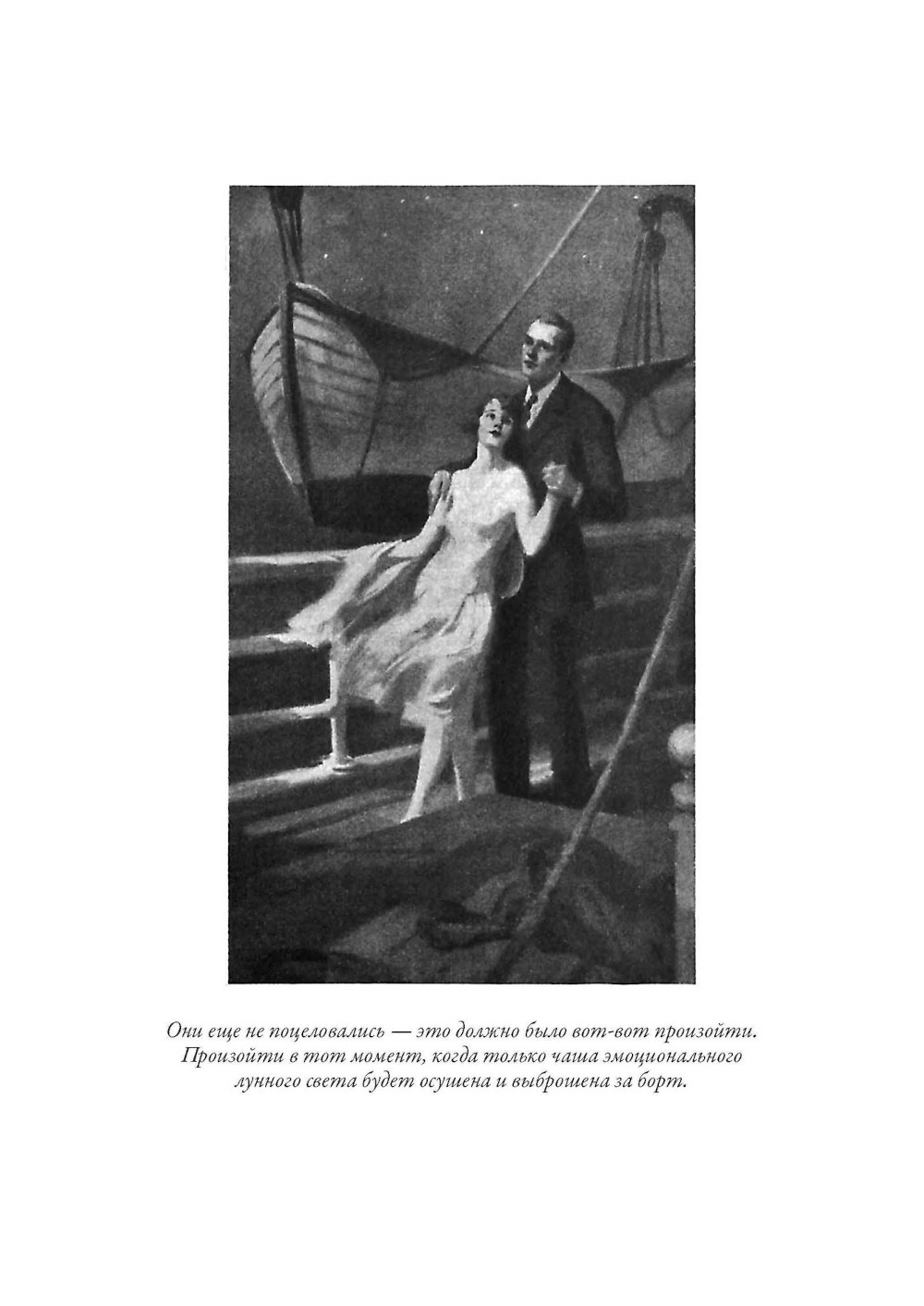 Они еще не поцеловались — это должно было вот-вот произойти. Произойти в тот момент, когда только чаша эмоционального лунного света будет осушена и выброшена за борт.